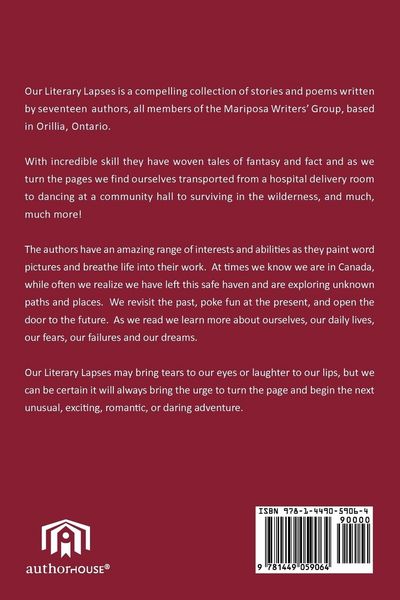 Our Literary Lapses is a compelling collection of stories and poems written by seventeen authors, all members of the Mariposa Writers' Group, based in Orillia, Ontario.

With incredible skill they have woven tales of fantasy and fact and as we turn the pages we find ourselves transported from a hospital delivery room to dancing at a community hall to surviving in the wilderness, and much, much more!

The authors have an amazing range of interests and abilities as they paint word pictures and breathe life into their work. At times we know we are in Canada, while often we realize we have left this safe haven and are exploring unknown paths and places. We revisit the past, poke fun at the present, and open the door to the future. As we read we learn more about ourselves, our daily lives, our fears, our failures and our dreams.

Our Literary Lapses may bring tears to our eyes or laughter to our lips, but we can be certain it will always bring the urge to turn the page and begin the next unusual, exciting, romantic, or daring adventure.

authorHOUSE®

ISBN 978-1-4490-5906-4
90000
9 781449 059064